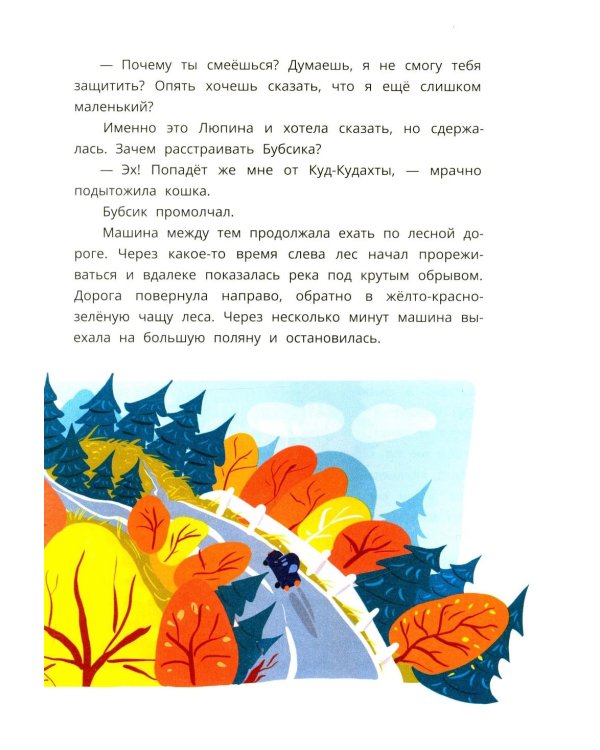 — Почему ты смеёшься? Думаешь, я не смогу тебя защитить? Опять хочешь сказать, что я ещё слишком маленький?

Именно это Люпина и хотела сказать, но сдержалась. Зачем расстраивать Бубсика?

— Эх! Попадёт же мне от Куд-Кудахты, — мрачно подытожила кошка.

Бубсик промолчал.

Машина между тем продолжала ехать по лесной дороге. Через какое-то время слева лес начал прореживаться и вдалеке показалась река под крутым обрывом. Дорога повернула направо, обратно в жёлто-красно-зелёную чащу леса. Через несколько минут машина выехала на большую поляну и остановилась.